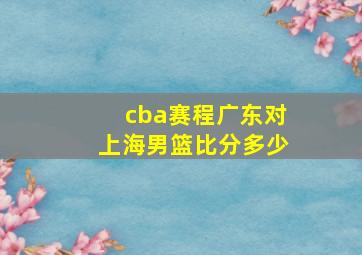 cba赛程广东对上海男篮比分多少